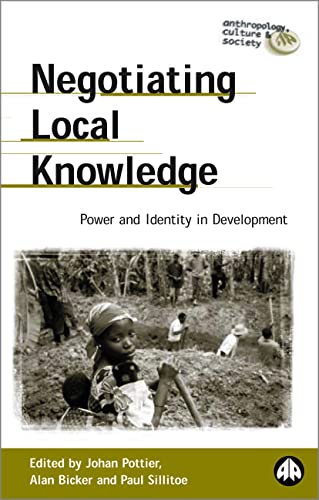 anthropology, culture & society

Negotiating Local Knowledge

Power and Identity in Development

Edited by Johan Pottier, Alan Bicker and Paul Sillitoe